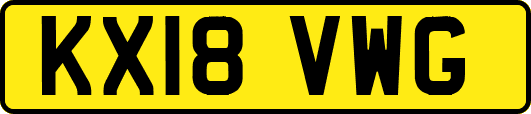 KX18 VWG